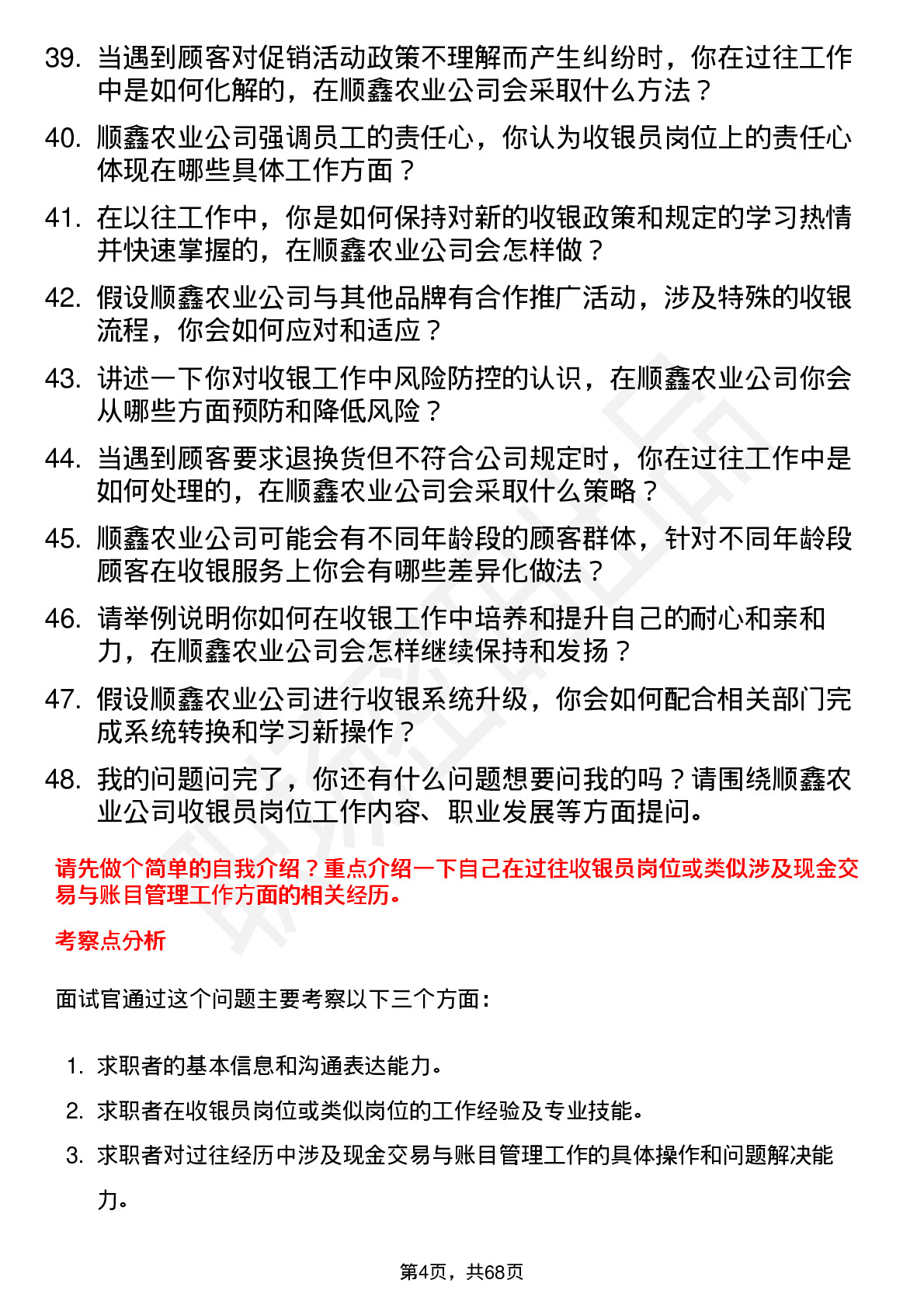 39. 当遇到顾客对促销活动政策不理解而产生纠纷时，你在过往工作中是如何化解的，在顺鑫农业公司会采取什么方法？

40. 顺鑫农业公司强调员工的责任心，你认为收银员岗位上的责任心体现在哪些具体工作方面？

41. 在以往工作中，你是如何保持对新的收银政策和规定的学习热情并快速掌握的，在顺鑫农业公司会怎样做？

42. 假设顺鑫农业公司与其他品牌有合作推广活动，涉及特殊的收银流程，你会如何应对和适应？

43. 讲述一下你对收银工作中风险防控的认识，在顺鑫农业公司你会从哪些方面预防和降低风险？

44. 当遇到顾客要求退换货但不符合公司规定时，你在过往工作中是如何处理的，在顺鑫农业公司会采取什么策略？

45. 顺鑫农业公司可能会有不同年龄段的顾客群体，针对不同年龄段顾客在收银服务上你会有哪些差异化做法？

46. 请举例说明你如何在收银工作中培养和提升自己的耐心和亲和力，在顺鑫农业公司会怎样继续保持和发扬？

47. 假设顺鑫农业公司进行收银系统升级，你会如何配合相关部门完成系统转换和学习新操作？

48. 我的问题问完了，你还有什么问题想要问我的吗？请围绕顺鑫农业公司收银员岗位工作内容、职业发展等方面提问。

请先做个简单的自我介绍？重点介绍一下自己在过往收银员岗位或类似涉及现金交易与账目管理工作方面的相关经历。

考察点分析

面试官通过这个问题主要考察以下三个方面：

1. 求职者的基本信息和沟通表达能力。
2. 求职者在收银员岗位或类似岗位的工作经验及专业技能。
3. 求职者对过往经历中涉及现金交易与账目管理工作的具体操作和问题解决能力。

第4页，共68页